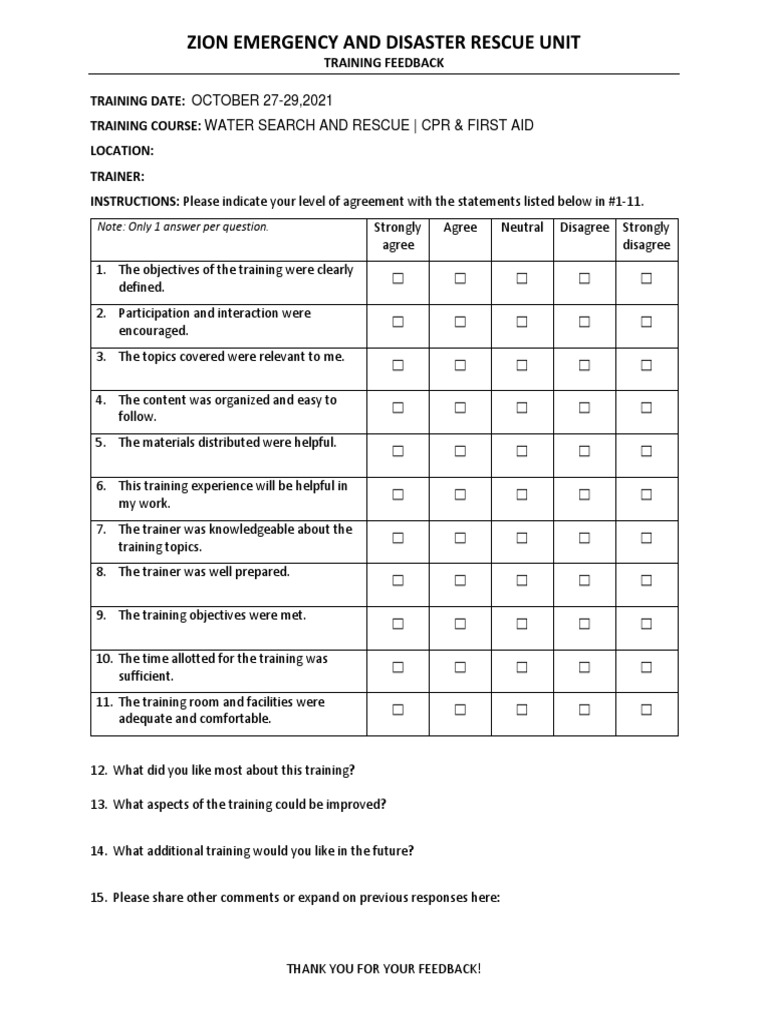 ZION EMERGENCY AND DISASTER RESCUE UNIT
TRAINING FEEDBACK

TRAINING DATE: OCTOBER 27-29,2021

TRAINING COURSE: WATER SEARCH AND RESCUE | CPR & FIRST AID

LOCATION:

TRAINER:

INSTRUCTIONS: Please indicate your level of agreement with the statements listed below in #1-11.

| Note: Only 1 answer per question. | Strongly agree | Agree | Neutral | Disagree | Strongly disagree |
|---|---|---|---|---|---|
| 1. The objectives of the training were clearly defined. | ☐ | ☐ | ☐ | ☐ | ☐ |
| 2. Participation and interaction were encouraged. | ☐ | ☐ | ☐ | ☐ | ☐ |
| 3. The topics covered were relevant to me. | ☐ | ☐ | ☐ | ☐ | ☐ |
| 4. The content was organized and easy to follow. | ☐ | ☐ | ☐ | ☐ | ☐ |
| 5. The materials distributed were helpful. | ☐ | ☐ | ☐ | ☐ | ☐ |
| 6. This training experience will be helpful in my work. | ☐ | ☐ | ☐ | ☐ | ☐ |
| 7. The trainer was knowledgeable about the training topics. | ☐ | ☐ | ☐ | ☐ | ☐ |
| 8. The trainer was well prepared. | ☐ | ☐ | ☐ | ☐ | ☐ |
| 9. The training objectives were met. | ☐ | ☐ | ☐ | ☐ | ☐ |
| 10. The time allotted for the training was sufficient. | ☐ | ☐ | ☐ | ☐ | ☐ |
| 11. The training room and facilities were adequate and comfortable. | ☐ | ☐ | ☐ | ☐ | ☐ |

12. What did you like most about this training?

13. What aspects of the training could be improved?

14. What additional training would you like in the future?

15. Please share other comments or expand on previous responses here:

THANK YOU FOR YOUR FEEDBACK!